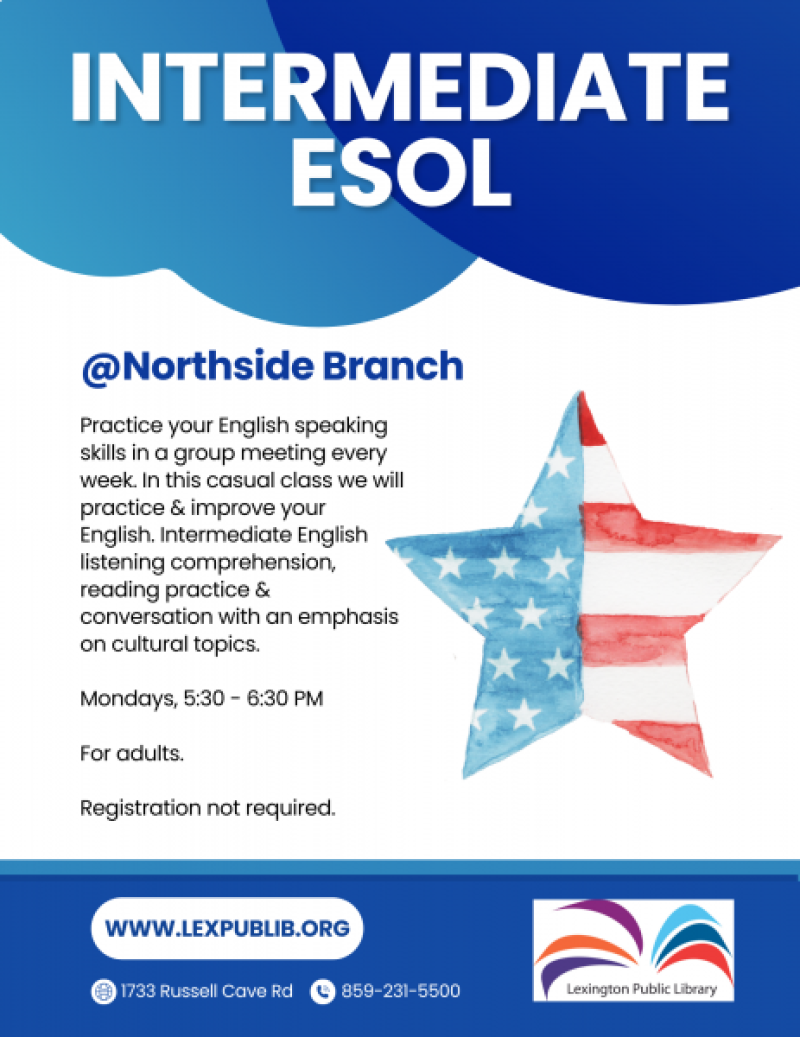 INTERMEDIATE ESOL

@Northside Branch

Practice your English speaking skills in a group meeting every week. In this casual class we will practice & improve your English. Intermediate English listening comprehension, reading practice & conversation with an emphasis on cultural topics.

Mondays, 5:30 - 6:30 PM

For adults.

Registration not required.

WWW.LEXPUBLIB.ORG

1733 Russell Cave Rd 859-231-5500

Lexington Public Library